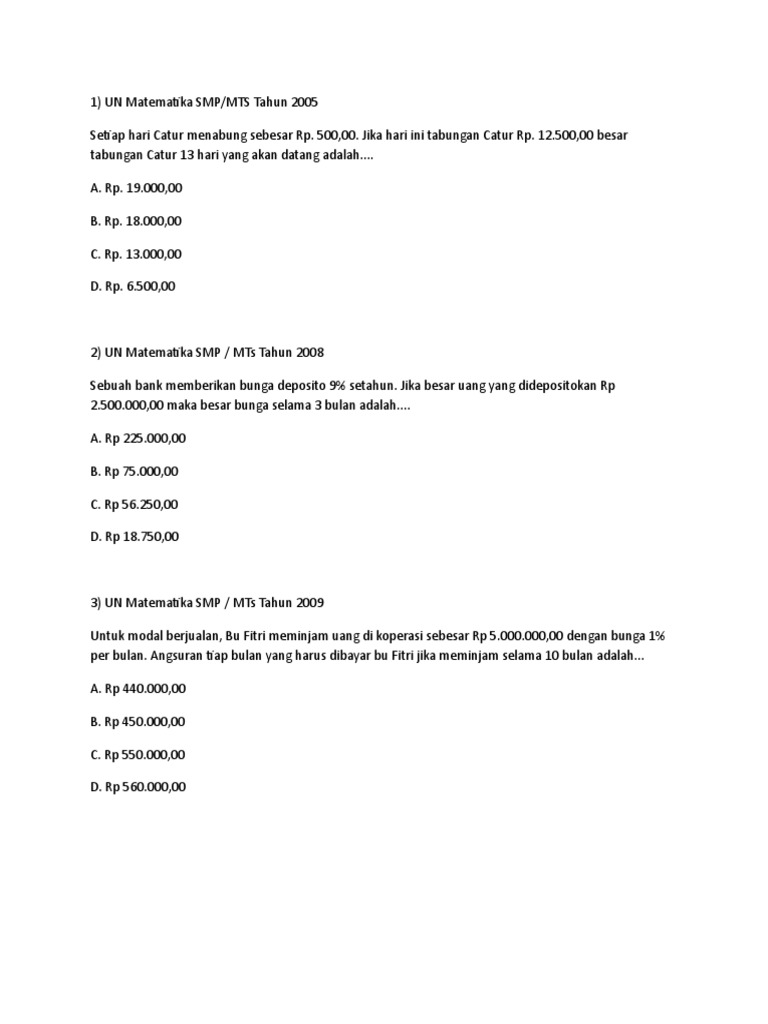 1) UN Matematika SMP/MTS Tahun 2005

Setiap hari Catur menabung sebesar Rp. 500,00. Jika hari ini tabungan Catur Rp. 12.500,00 besar tabungan Catur 13 hari yang akan datang adalah....

A. Rp. 19.000,00

B. Rp. 18.000,00

C. Rp. 13.000,00

D. Rp. 6.500,00

2) UN Matematika SMP / MTs Tahun 2008

Sebuah bank memberikan bunga deposito 9% setahun. Jika besar uang yang didepositokan Rp 2.500.000,00 maka besar bunga selama 3 bulan adalah....

A. Rp 225.000,00

B. Rp 75.000,00

C. Rp 56.250,00

D. Rp 18.750,00

3) UN Matematika SMP / MTs Tahun 2009

Untuk modal berjualan, Bu Fitri meminjam uang di koperasi sebesar Rp 5.000.000,00 dengan bunga 1% per bulan. Angsuran tiap bulan yang harus dibayar bu Fitri jika meminjam selama 10 bulan adalah...

A. Rp 440.000,00

B. Rp 450.000,00

C. Rp 550.000,00

D. Rp 560.000,00